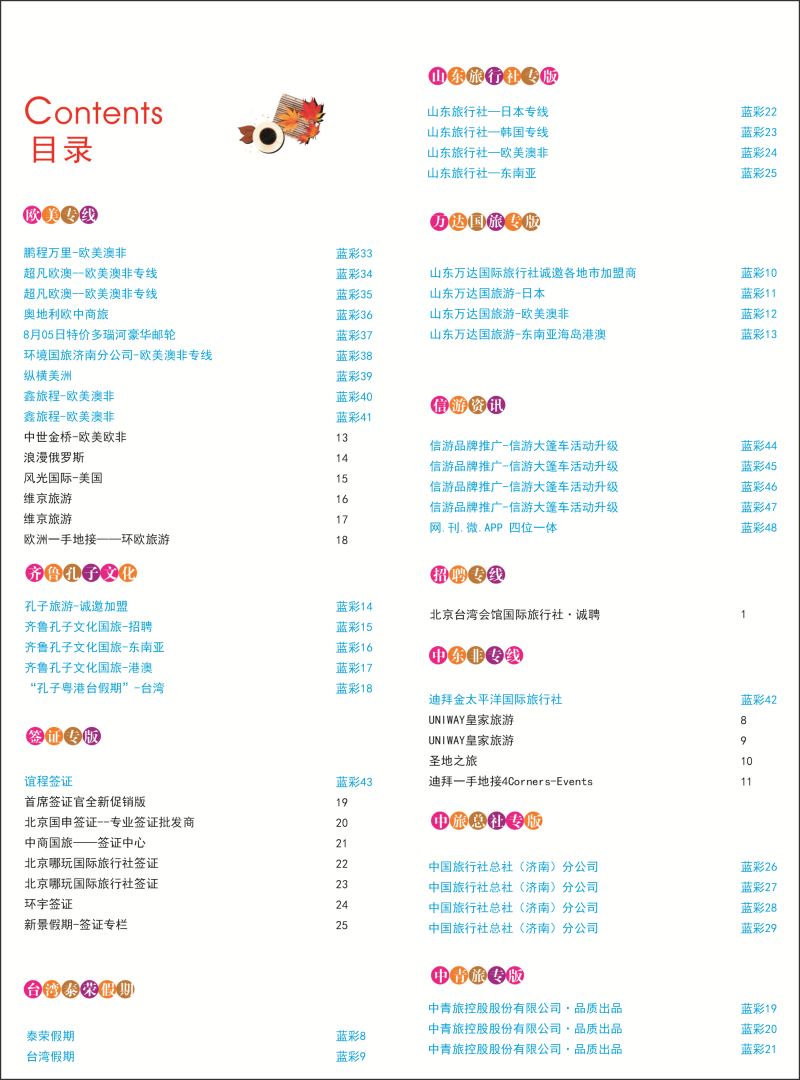 Contents
目录

欧美专线

| | |
|---|---|
| 鹏程万里-欧美澳非 | 蓝彩33 |
| 超凡欧澳--欧美澳非专线 | 蓝彩34 |
| 超凡欧澳--欧美澳非专线 | 蓝彩35 |
| 奥地利欧中商旅 | 蓝彩36 |
| 8月05日特价多瑞河豪华邮轮 | 蓝彩37 |
| 环境国旅济南分公司-欧美澳非专线 | 蓝彩38 |
| 纵横美洲 | 蓝彩39 |
| 鑫旅程-欧美澳非 | 蓝彩40 |
| 鑫旅程-欧美澳非 | 蓝彩41 |
| 中世金桥-欧美欧非 | 13 |
| 浪漫俄罗斯 | 14 |
| 风光国际-美国 | 15 |
| 维京旅游 | 16 |
| 维京旅游 | 17 |
| 欧洲一手地接——环欧旅游 | 18 |

齐鲁孔子文化

| | |
|---|---|
| 孔子旅游-诚邀加盟 | 蓝彩14 |
| 齐鲁孔子文化国旅-招聘 | 蓝彩15 |
| 齐鲁孔子文化国旅-东南亚 | 蓝彩16 |
| 齐鲁孔子文化国旅-港澳 | 蓝彩17 |
| “孔子粤港台假期”-台湾 | 蓝彩18 |

签证专版

| | |
|---|---|
| 谊程签证 | 蓝彩43 |
| 首席签证官全新促销版 | 19 |
| 北京国申签证--专业签证批发商 | 20 |
| 中商国旅——签证中心 | 21 |
| 北京哪玩国际旅行社签证 | 22 |
| 北京哪玩国际旅行社签证 | 23 |
| 环宇签证 | 24 |
| 新景假期-签证专栏 | 25 |

台湾泰荣假期

| | |
|---|---|
| 泰荣假期 | 蓝彩8 |
| 台湾假期 | 蓝彩9 |

山东旅行社专版

| | |
|---|---|
| 山东旅行社—日本专线 | 蓝彩22 |
| 山东旅行社—韩国专线 | 蓝彩23 |
| 山东旅行社—欧美澳非 | 蓝彩24 |
| 山东旅行社—东南亚 | 蓝彩25 |

万达国旅专版

| | |
|---|---|
| 山东万达国际旅行社诚邀各地市加盟商 | 蓝彩10 |
| 山东万达国旅游-日本 | 蓝彩11 |
| 山东万达国旅游-欧美澳非 | 蓝彩12 |
| 山东万达国旅游-东南亚海岛港澳 | 蓝彩13 |

信游资讯

| | |
|---|---|
| 信游品牌推广-信游大篷车活动升级 | 蓝彩44 |
| 信游品牌推广-信游大篷车活动升级 | 蓝彩45 |
| 信游品牌推广-信游大篷车活动升级 | 蓝彩46 |
| 信游品牌推广-信游大篷车活动升级 | 蓝彩47 |
| 网.刊.微.APP 四位一体 | 蓝彩48 |

招聘专线

| | |
|---|---|
| 北京台湾会馆国际旅行社·诚聘 | 1 |

中东非专线

| | |
|---|---|
| 迪拜金太平洋国际旅行社 | 蓝彩42 |
| UNIWAY皇家旅游 | 8 |
| UNIWAY皇家旅游 | 9 |
| 圣地之旅 | 10 |
| 迪拜一手地接4Corners-Events | 11 |

中旅总社专版

| | |
|---|---|
| 中国旅行社总社（济南）分公司 | 蓝彩26 |
| 中国旅行社总社（济南）分公司 | 蓝彩27 |
| 中国旅行社总社（济南）分公司 | 蓝彩28 |
| 中国旅行社总社（济南）分公司 | 蓝彩29 |

中青旅专版

| | |
|---|---|
| 中青旅控股股份有限公司·品质出品 | 蓝彩19 |
| 中青旅控股股份有限公司·品质出品 | 蓝彩20 |
| 中青旅控股股份有限公司·品质出品 | 蓝彩21 |